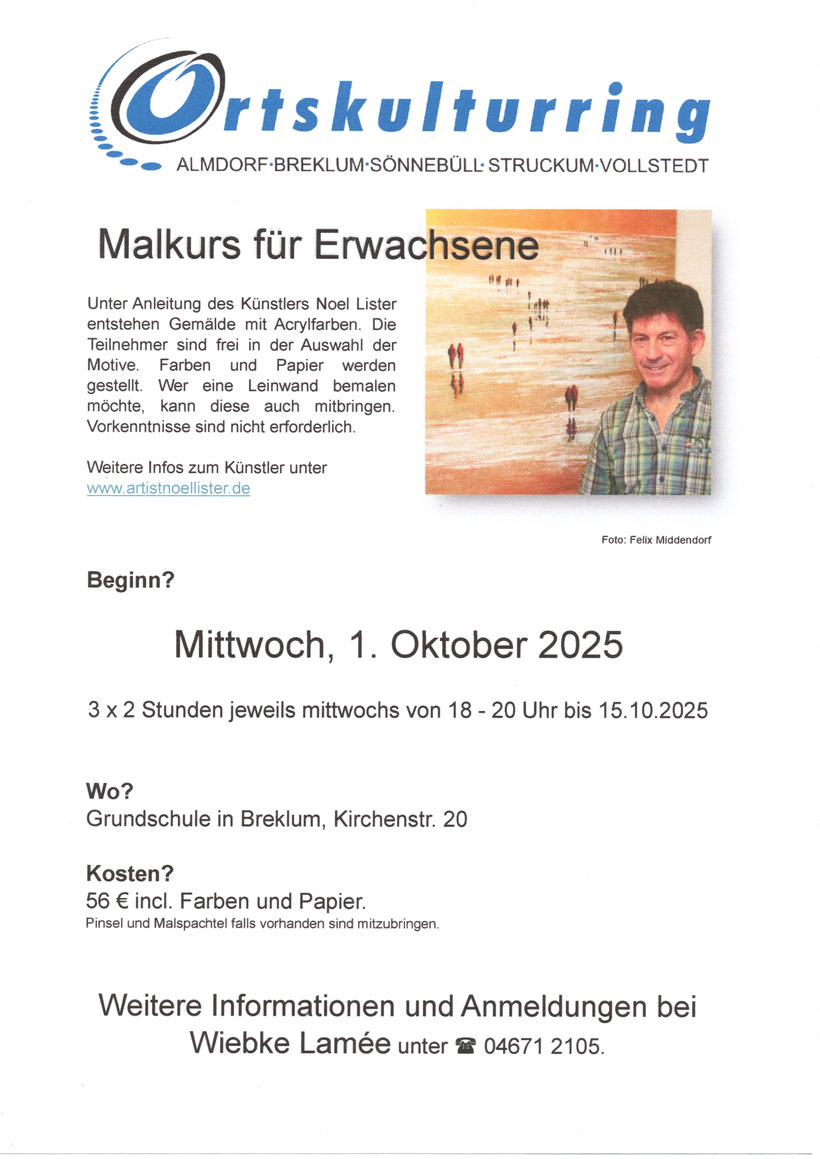 Ortskulturring
ALMDORF·BREKLUM·SÖNNEBÜLL·STRUCKUM·VOLLSTEDT

Malkurs für Erwachsene

Unter Anleitung des Künstlers Noel Lister entstehen Gemälde mit Acrylfarben. Die Teilnehmer sind frei in der Auswahl der Motive. Farben und Papier werden gestellt. Wer eine Leinwand bemalen möchte, kann diese auch mitbringen. Vorkenntnisse sind nicht erforderlich.

Weitere Infos zum Künstler unter www.artistnoellister.de

Foto: Felix Middendorf

Beginn?

Mittwoch, 1. Oktober 2025

3 x 2 Stunden jeweils mittwochs von 18 - 20 Uhr bis 15.10.2025

Wo?
Grundschule in Breklum, Kirchenstr. 20

Kosten?
56 € incl. Farben und Papier.
Pinsel und Malspachtel falls vorhanden sind mitzubringen.

Weitere Informationen und Anmeldungen bei Wiebke Lamée unter ☎ 04671 2105.